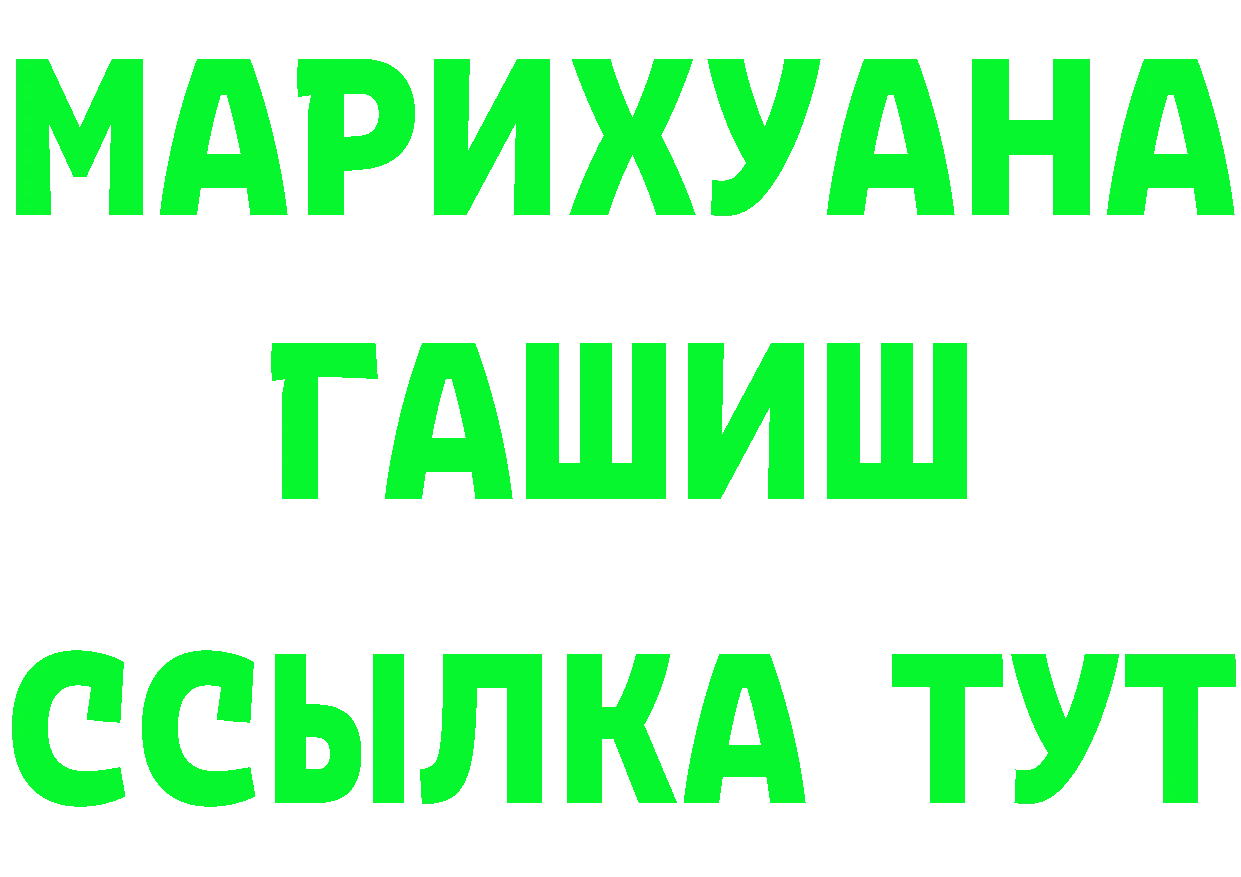 МАРИХУАНА
ГАШИШ
ССЫЛКА ТУТ